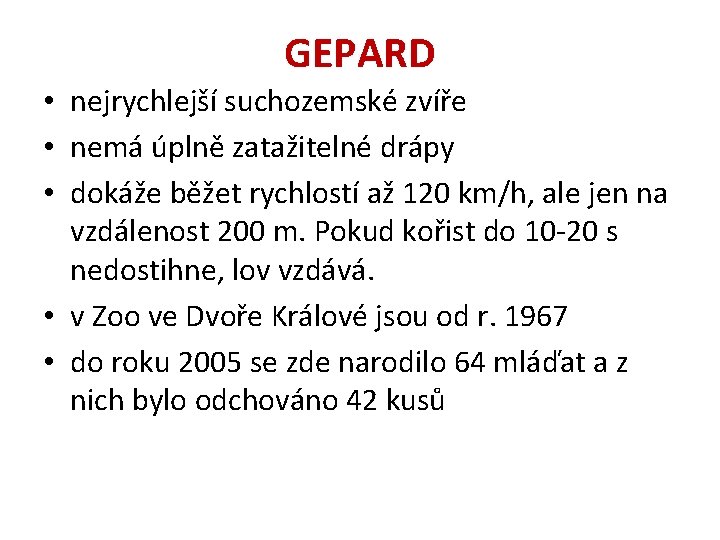 GEPARD

• nejrychlejší suchozemské zvíře
• nemá úplně zatažitelné drápy
• dokáže běžet rychlostí až 120 km/h, ale jen na vzdálenost 200 m. Pokud kořist do 10-20 s nedostihne, lov vzdává.
• v Zoo ve Dvoře Králové jsou od r. 1967
• do roku 2005 se zde narodilo 64 mláďat a z nich bylo odchováno 42 kusů